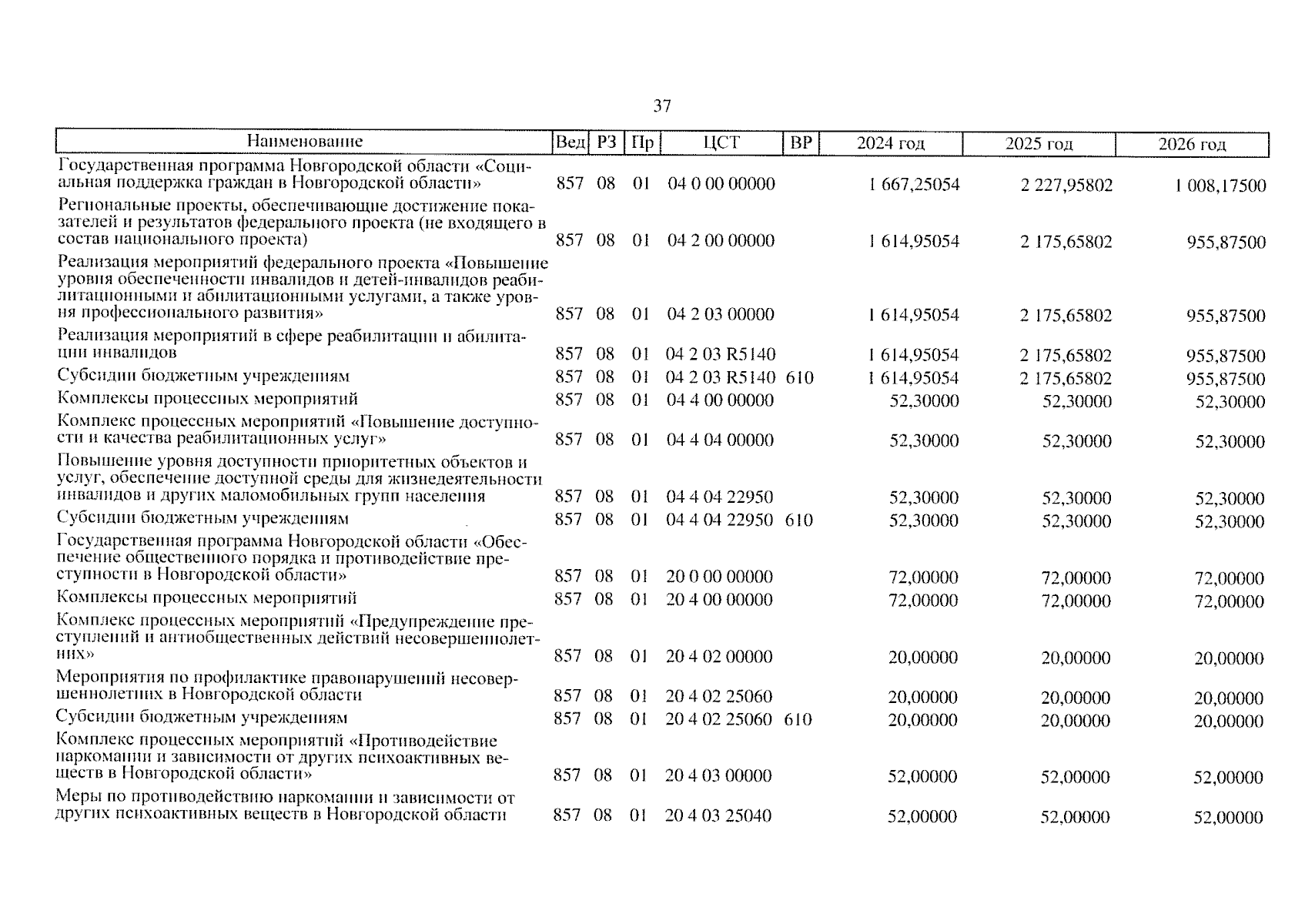 37

| Наименование | Вед | РЗ | Пр | ЦСТ | ВР | 2024 год | 2025 год | 2026 год |
|---|---|---|---|---|---|---|---|---|
| Государственная программа Новгородской области «Социальная поддержка граждан в Новгородской области» | 857 | 08 | 01 | 04 0 00 00000 | | 1 667,25054 | 2 227,95802 | 1 008,17500 |
| Региональные проекты, обеспечивающие достижение показателей и результатов федерального проекта (не входящего в состав национального проекта) | 857 | 08 | 01 | 04 2 00 00000 | | 1 614,95054 | 2 175,65802 | 955,87500 |
| Реализация мероприятий федерального проекта «Повышение уровня обеспеченности инвалидов и детей-инвалидов реабилитационными и абилитационными услугами, а также уровня профессионального развития» | 857 | 08 | 01 | 04 2 03 00000 | | 1 614,95054 | 2 175,65802 | 955,87500 |
| Реализация мероприятий в сфере реабилитации и абилитации инвалидов | 857 | 08 | 01 | 04 2 03 R5140 | | 1 614,95054 | 2 175,65802 | 955,87500 |
| Субсидии бюджетным учреждениям | 857 | 08 | 01 | 04 2 03 R5140 | 610 | 1 614,95054 | 2 175,65802 | 955,87500 |
| Комплексы процессных мероприятий | 857 | 08 | 01 | 04 4 00 00000 | | 52,30000 | 52,30000 | 52,30000 |
| Комплекс процессных мероприятий «Повышение доступности и качества реабилитационных услуг» | 857 | 08 | 01 | 04 4 04 00000 | | 52,30000 | 52,30000 | 52,30000 |
| Повышение уровня доступности приоритетных объектов и услуг, обеспечение доступной среды для жизнедеятельности инвалидов и других маломобильных групп населения | 857 | 08 | 01 | 04 4 04 22950 | | 52,30000 | 52,30000 | 52,30000 |
| Субсидии бюджетным учреждениям | 857 | 08 | 01 | 04 4 04 22950 | 610 | 52,30000 | 52,30000 | 52,30000 |
| Государственная программа Новгородской области «Обеспечение общественного порядка и противодействие преступности в Новгородской области» | 857 | 08 | 01 | 20 0 00 00000 | | 72,00000 | 72,00000 | 72,00000 |
| Комплексы процессных мероприятий | 857 | 08 | 01 | 20 4 00 00000 | | 72,00000 | 72,00000 | 72,00000 |
| Комплекс процессных мероприятий «Предупреждение преступлений и антиобщественных действий несовершеннолетних» | 857 | 08 | 01 | 20 4 02 00000 | | 20,00000 | 20,00000 | 20,00000 |
| Мероприятия по профилактике правонарушений несовершеннолетних в Новгородской области | 857 | 08 | 01 | 20 4 02 25060 | | 20,00000 | 20,00000 | 20,00000 |
| Субсидии бюджетным учреждениям | 857 | 08 | 01 | 20 4 02 25060 | 610 | 20,00000 | 20,00000 | 20,00000 |
| Комплекс процессных мероприятий «Противодействие наркомании и зависимости от других психоактивных веществ в Новгородской области» | 857 | 08 | 01 | 20 4 03 00000 | | 52,00000 | 52,00000 | 52,00000 |
| Меры по противодействию наркомании и зависимости от других психоактивных веществ в Новгородской области | 857 | 08 | 01 | 20 4 03 25040 | | 52,00000 | 52,00000 | 52,00000 |